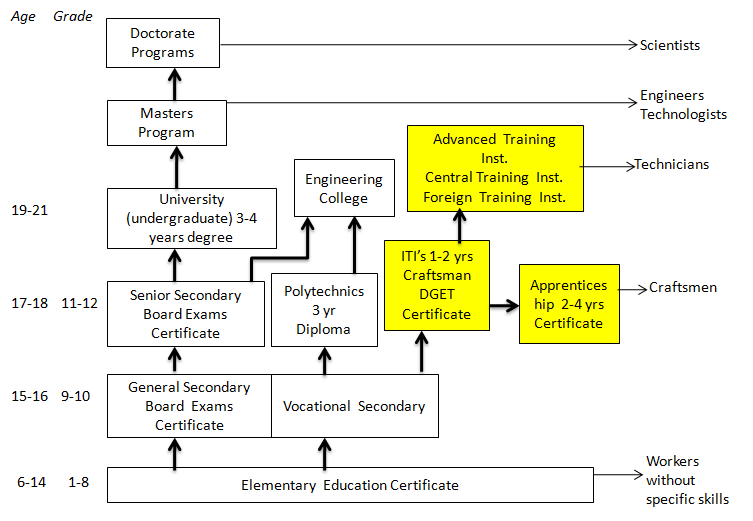 Age Grade

Doctorate Programs

Scientists

Masters Program

Engineers Technologists

Advanced Training Inst.
Central Training Inst.
Foreign Training Inst.

Technicians

Engineering College

19-21

University (undergraduate) 3-4 years degree

ITI's 1-2 yrs Craftsman DGET Certificate

Apprentices hip 2-4 yrs Certificate

Craftsmen

17-18 11-12

Senior Secondary Board Exams Certificate

Polytechnics 3 yr Diploma

15-16 9-10

General Secondary Board Exams Certificate

Vocational Secondary

6-14 1-8

Elementary Education Certificate

Workers without specific skills